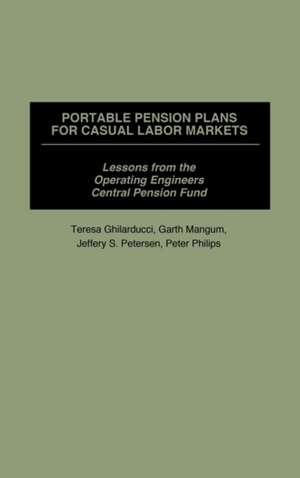 PORTABLE PENSION PLANS FOR CASUAL LABOR MARKETS

Lessons from the Operating Engineers Central Pension Fund

Teresa Ghilarducci, Garth Mangum, Jeffery S. Petersen, Peter Philips